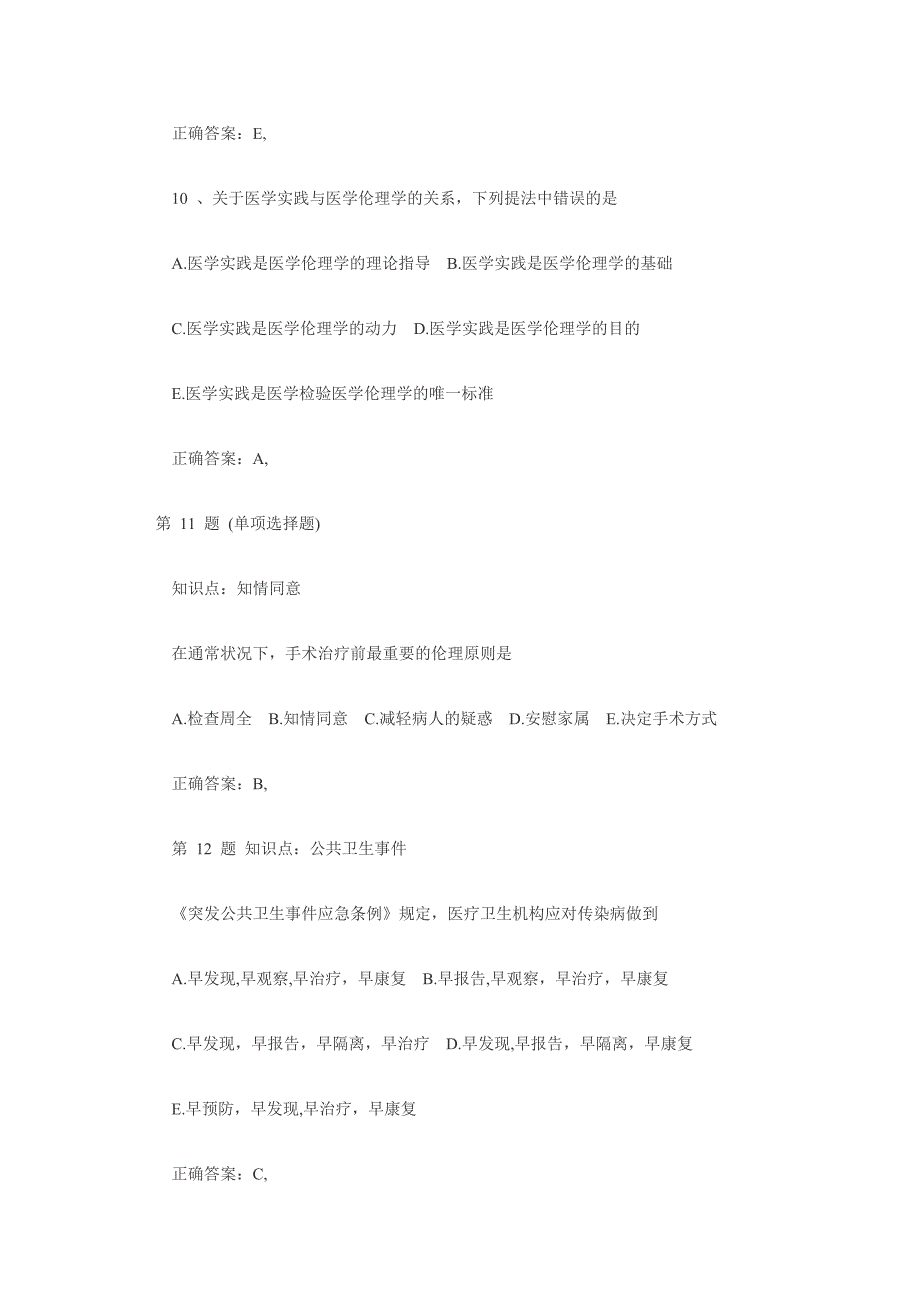 正确答案：E,

10 、关于医学实践与医学伦理学的关系，下列提法中错误的是

A.医学实践是医学伦理学的理论指导　B.医学实践是医学伦理学的基础

C.医学实践是医学伦理学的动力　D.医学实践是医学伦理学的目的

E.医学实践是医学检验医学伦理学的唯一标准

正确答案：A,

第 11 题 (单项选择题)

知识点：知情同意

在通常状况下，手术治疗前最重要的伦理原则是

A.检查周全　B.知情同意　C.减轻病人的疑惑　D.安慰家属　E.决定手术方式

正确答案：B,

第 12 题 知识点：公共卫生事件

《突发公共卫生事件应急条例》规定，医疗卫生机构应对传染病做到

A.早发现,早观察,早治疗，早康复　B.早报告,早观察，早治疗，早康复

C.早发现，早报告，早隔离，早治疗　D.早发现,早报告，早隔离，早康复

E.早预防，早发现,早治疗，早康复

正确答案：C,